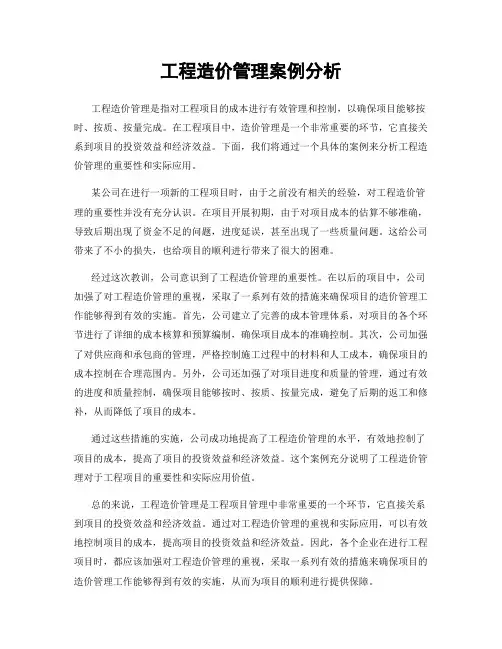 工程造价管理案例分析

工程造价管理是指对工程项目的成本进行有效管理和控制，以确保项目能够按时、按质、按量完成。在工程项目中，造价管理是一个非常重要的环节，它直接关系到项目的投资效益和经济效益。下面，我们将通过一个具体的案例来分析工程造价管理的重要性和实际应用。

某公司在进行一项新的工程项目时，由于之前没有相关的经验，对工程造价管理的重要性并没有充分认识。在项目开展初期，由于对项目成本的估算不够准确，导致后期出现了资金不足的问题，进度延误，甚至出现了一些质量问题。这给公司带来了不小的损失，也给项目的顺利进行带来了很大的困难。

经过这次教训，公司意识到了工程造价管理的重要性。在以后的项目中，公司加强了对工程造价管理的重视，采取了一系列有效的措施来确保项目的造价管理工作能够得到有效的实施。首先，公司建立了完善的成本管理体系，对项目的各个环节进行了详细的成本核算和预算编制，确保项目成本的准确控制。其次，公司加强了对供应商和承包商的管理，严格控制施工过程中的材料和人工成本，确保项目的成本控制在合理范围内。另外，公司还加强了对项目进度和质量的管理，通过有效的进度和质量控制，确保项目能够按时、按质、按量完成，避免了后期的返工和修补，从而降低了项目的成本。

通过这些措施的实施，公司成功地提高了工程造价管理的水平，有效地控制了项目的成本，提高了项目的投资效益和经济效益。这个案例充分说明了工程造价管理对于工程项目的重要性和实际应用价值。

总的来说，工程造价管理是工程项目管理中非常重要的一个环节，它直接关系到项目的投资效益和经济效益。通过对工程造价管理的重视和实际应用，可以有效地控制项目的成本，提高项目的投资效益和经济效益。因此，各个企业在进行工程项目时，都应该加强对工程造价管理的重视，采取一系列有效的措施来确保项目的造价管理工作能够得到有效的实施，从而为项目的顺利进行提供保障。